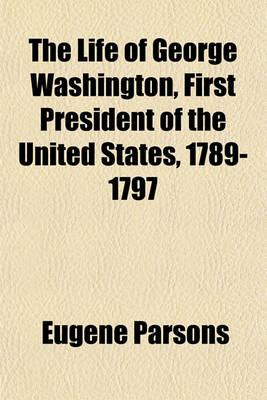 The Life of George Washington, First President of the United States, 1789-1797

Eugene Parsons